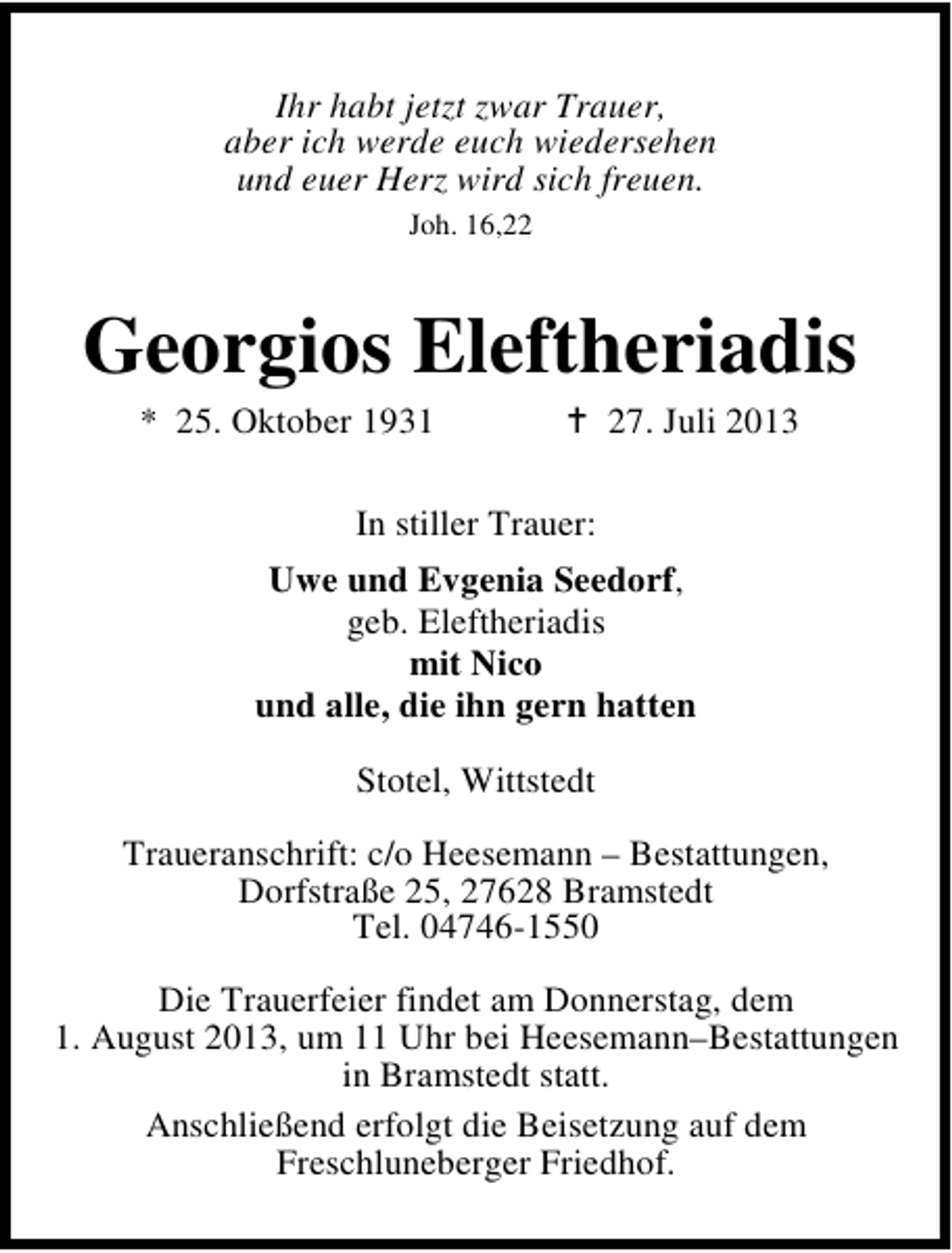 Ihr habt jetzt zwar Trauer,
aber ich werde euch wiedersehen
und euer Herz wird sich freuen.
Joh. 16,22

Georgios Eleftheriadis

* 25. Oktober 1931 † 27. Juli 2013

In stiller Trauer:

Uwe und Evgenia Seedorf,
geb. Eleftheriadis
mit Nico
und alle, die ihn gern hatten

Stotel, Wittstedt

Traueranschrift: c/o Heesemann – Bestattungen,
Dorfstraße 25, 27628 Bramstedt
Tel. 04746-1550

Die Trauerfeier findet am Donnerstag, dem 1. August 2013, um 11 Uhr bei Heesemann–Bestattungen in Bramstedt statt.

Anschließend erfolgt die Beisetzung auf dem Freschluneberger Friedhof.